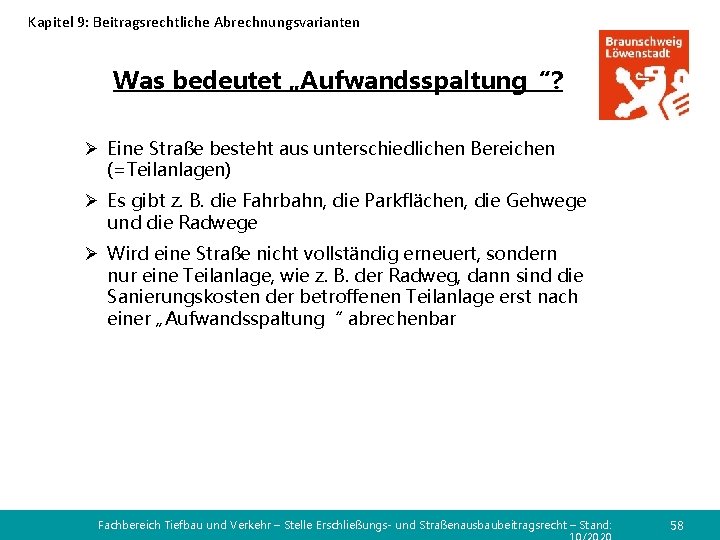 Kapitel 9: Beitragsrechtliche Abrechnungsvarianten

Braunschweig Löwenstadt

Was bedeutet „Aufwandsspaltung “?

➢ Eine Straße besteht aus unterschiedlichen Bereichen (=Teilanlagen)

➢ Es gibt z. B. die Fahrbahn, die Parkflächen, die Gehwege und die Radwege

➢ Wird eine Straße nicht vollständig erneuert, sondern nur eine Teilanlage, wie z. B. der Radweg, dann sind die Sanierungskosten der betroffenen Teilanlage erst nach einer „Aufwandsspaltung “ abrechenbar

Fachbereich Tiefbau und Verkehr – Stelle Erschließungs- und Straßenausbaubeitragsrecht – Stand: 10/2020

58